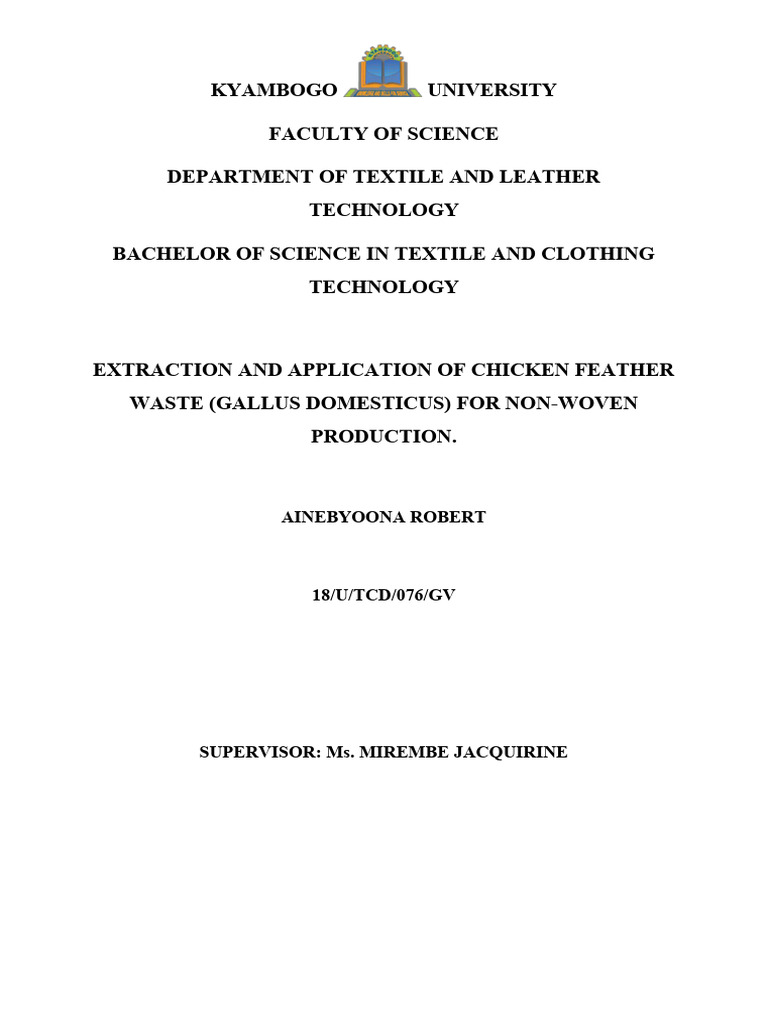 KYAMBOGO UNIVERSITY

FACULTY OF SCIENCE

DEPARTMENT OF TEXTILE AND LEATHER TECHNOLOGY

BACHELOR OF SCIENCE IN TEXTILE AND CLOTHING TECHNOLOGY

EXTRACTION AND APPLICATION OF CHICKEN FEATHER WASTE (GALLUS DOMESTICUS) FOR NON-WOVEN PRODUCTION.

AINEBYOONA ROBERT

18/U/TCD/076/GV

SUPERVISOR: Ms. MIREMBE JACQUIRINE